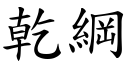 乾綱